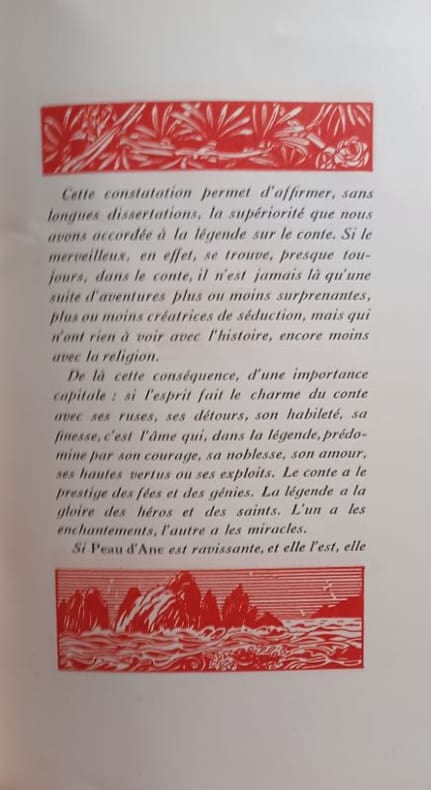 Cette constatation permet d'affirmer, sans longues dissertations, la supériorité que nous avons accordée à la légende sur le conte. Si le merveilleux, en effet, se trouve, presque toujours, dans le conte, il n'est jamais là qu'une suite d'aventures plus ou moins surprenantes, plus ou moins créatrices de séduction, mais qui n'ont rien à voir avec l'histoire, encore moins avec la religion.

De là cette conséquence, d'une importance capitale : si l'esprit fait le charme du conte avec ses ruses, ses détours, son habileté, sa finesse, c'est l'âme qui, dans la légende, prédomine par son courage, sa noblesse, son amour, ses hautes vertus ou ses exploits. Le conte a le prestige des fées et des génies. La légende a la gloire des héros et des saints. L'un a les enchantements, l'autre a les miracles.

Si Peau d'Ane est ravissante, et elle l'est, elle